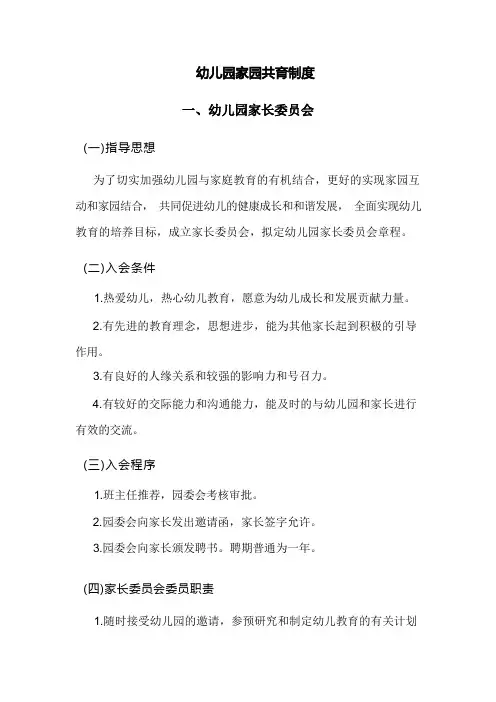 幼儿园家园共育制度

一、幼儿园家长委员会

(一)指导思想

为了切实加强幼儿园与家庭教育的有机结合，更好的实现家园互动和家园结合， 共同促进幼儿的健康成长和和谐发展， 全面实现幼儿教育的培养目标，成立家长委员会，拟定幼儿园家长委员会章程。

(二)入会条件

1.热爱幼儿，热心幼儿教育，愿意为幼儿成长和发展贡献力量。

2.有先进的教育理念，思想进步，能为其他家长起到积极的引导作用。

3.有良好的人缘关系和较强的影响力和号召力。

4.有较好的交际能力和沟通能力，能及时的与幼儿园和家长进行有效的交流。

(三)入会程序

1.班主任推荐，园委会考核审批。

2.园委会向家长发出邀请函，家长签字允许。

3.园委会向家长颁发聘书。聘期普通为一年。

(四)家长委员会委员职责

1.随时接受幼儿园的邀请，参预研究和制定幼儿教育的有关计划